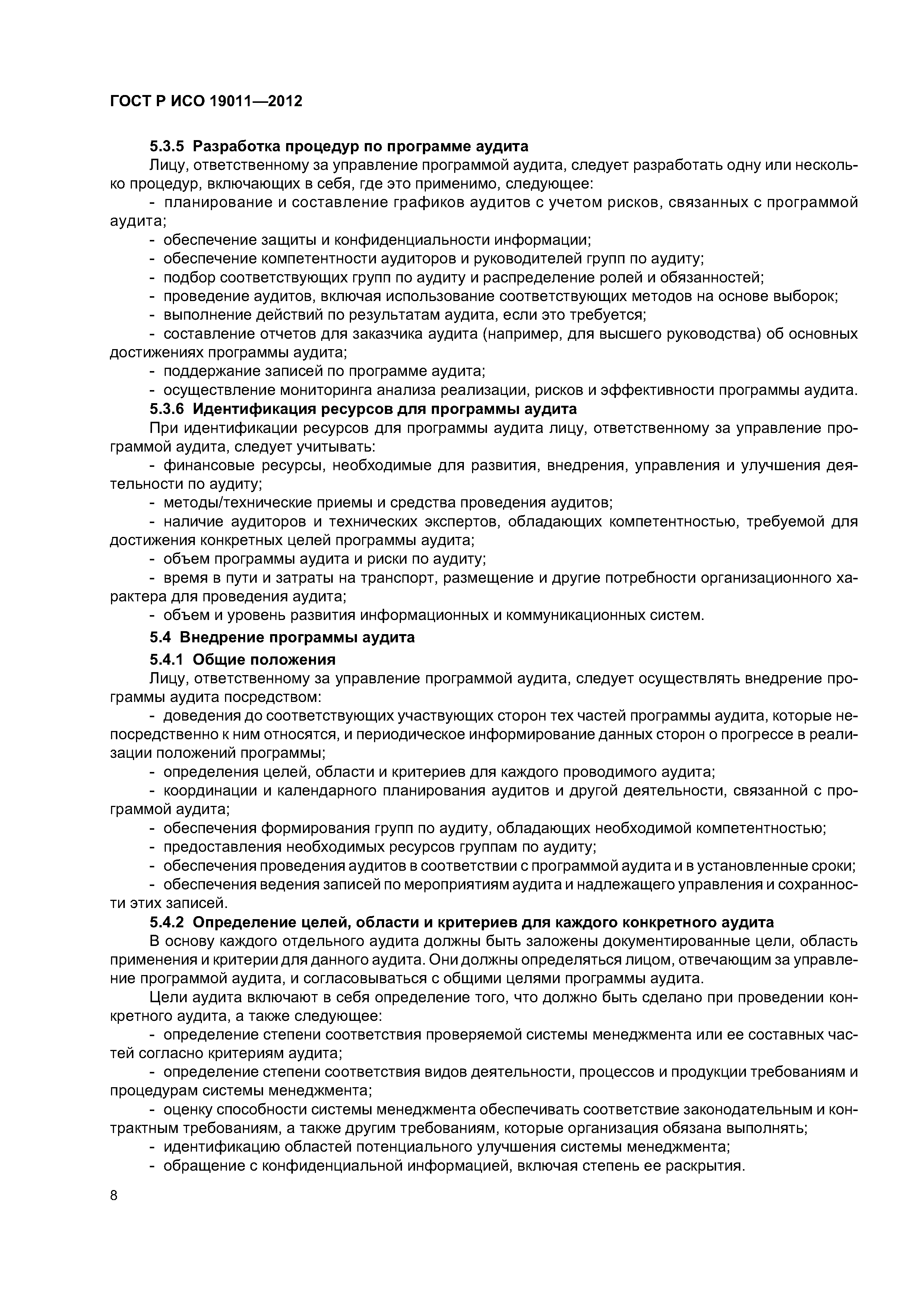 ГОСТ Р ИСО 19011—2012

5.3.5 Разработка процедур по программе аудита

Лицу, ответственному за управление программой аудита, следует разработать одну или несколько процедур, включающих в себя, где это применимо, следующее:

- планирование и составление графиков аудитов с учетом рисков, связанных с программой аудита;

- обеспечение защиты и конфиденциальности информации;

- обеспечение компетентности аудиторов и руководителей групп по аудиту;

- подбор соответствующих групп по аудиту и распределение ролей и обязанностей;

- проведение аудитов, включая использование соответствующих методов на основе выборок;

- выполнение действий по результатам аудита, если это требуется;

- составление отчетов для заказчика аудита (например, для высшего руководства) об основных достижениях программы аудита;

- поддержание записей по программе аудита;

- осуществление мониторинга анализа реализации, рисков и эффективности программы аудита.

5.3.6 Идентификация ресурсов для программы аудита

При идентификации ресурсов для программы аудита лицу, ответственному за управление программой аудита, следует учитывать:

- финансовые ресурсы, необходимые для развития, внедрения, управления и улучшения деятельности по аудиту;

- методы/технические приемы и средства проведения аудитов;

- наличие аудиторов и технических экспертов, обладающих компетентностью, требуемой для достижения конкретных целей программы аудита;

- объем программы аудита и риски по аудиту;

- время в пути и затраты на транспорт, размещение и другие потребности организационного характера для проведения аудита;

- объем и уровень развития информационных и коммуникационных систем.

5.4 Внедрение программы аудита

5.4.1 Общие положения

Лицу, ответственному за управление программой аудита, следует осуществлять внедрение программы аудита посредством:

- доведения до соответствующих участвующих сторон тех частей программы аудита, которые непосредственно к ним относятся, и периодическое информирование данных сторон о прогрессе в реализации положений программы;

- определения целей, области и критериев для каждого проводимого аудита;

- координации и календарного планирования аудитов и другой деятельности, связанной с программой аудита;

- обеспечения формирования групп по аудиту, обладающих необходимой компетентностью;

- предоставления необходимых ресурсов группам по аудиту;

- обеспечения проведения аудитов в соответствии с программой аудита и в установленные сроки;

- обеспечения ведения записей по мероприятиям аудита и надлежащего управления и сохранности этих записей.

5.4.2 Определение целей, области и критериев для каждого конкретного аудита

В основу каждого отдельного аудита должны быть заложены документированные цели, область применения и критерии для данного аудита. Они должны определяться лицом, отвечающим за управление программой аудита, и согласовываться с общими целями программы аудита.

Цели аудита включают в себя определение того, что должно быть сделано при проведении конкретного аудита, а также следующее:

- определение степени соответствия проверяемой системы менеджмента или ее составных частей согласно критериям аудита;

- определение степени соответствия видов деятельности, процессов и продукции требованиям и процедурам системы менеджмента;

- оценку способности системы менеджмента обеспечивать соответствие законодательным и контрактным требованиям, а также другим требованиям, которые организация обязана выполнять;

- идентификацию областей потенциального улучшения системы менеджмента;

- обращение с конфиденциальной информацией, включая степень ее раскрытия.

8